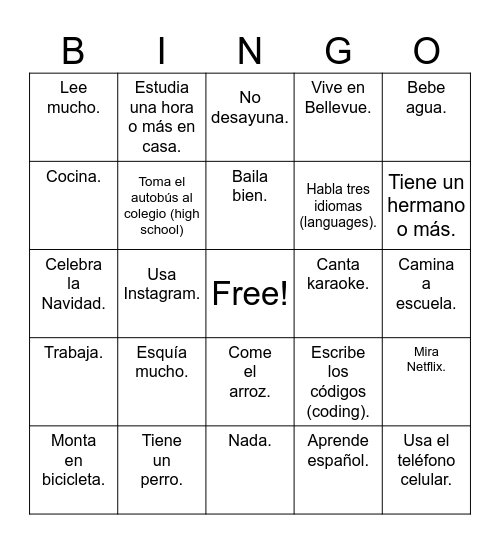 | B | I | N | G | O |
|---|---|---|---|---|
| Lee mucho. | Estudia una hora o más en casa. | No desayuna. | Vive en Bellevue. | Bebe agua. |
| Cocina. | Toma el autobús al colegio (high school) | Baila bien. | Habla tres idiomas (languages). | Tiene un hermano o más. |
| Celebra la Navidad. | Usa Instagram. | Free! | Canta karaoke. | Camina a escuela. |
| Trabaja. | Esquía mucho. | Come el arroz. | Escribe los códigos (coding). | Mira Netflix. |
| Monta en bicicleta. | Tiene un perro. | Nada. | Aprende español. | Usa el teléfono celular. |